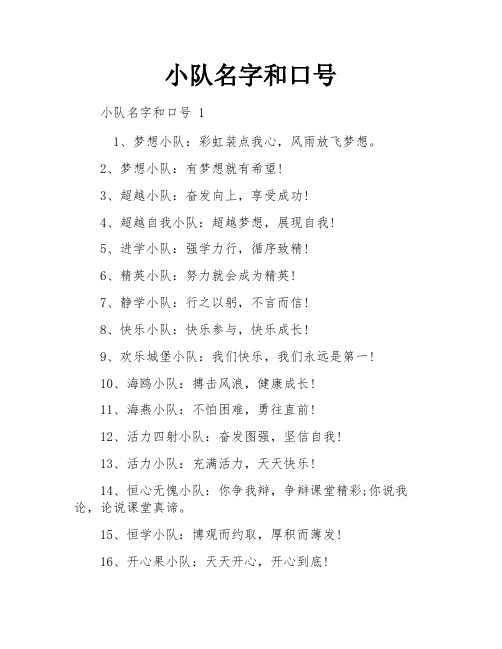 小队名字和口号

小队名字和口号 1

1、梦想小队：彩虹装点我心，风雨放飞梦想。

2、梦想小队：有梦想就有希望！

3、超越小队：奋发向上，享受成功！

4、超越自我小队：超越梦想，展现自我！

5、进学小队：强学力行，循序致精！

6、精英小队：努力就会成为精英！

7、静学小队：行之以躬，不言而信！

8、快乐小队：快乐参与，快乐成长！

9、欢乐城堡小队：我们快乐，我们永远是第一！

10、海鸥小队：搏击风浪，健康成长！

11、海燕小队：不怕困难，勇往直前！

12、活力四射小队：奋发图强，坚信自我！

13、活力小队：充满活力，天天快乐！

14、恒心无愧小队：你争我辩，争辩课堂精彩;你说我论，论说课堂真谛。

15、恒学小队：博观而约取，厚积而薄发！

16、开心果小队：天天开心，开心到底！